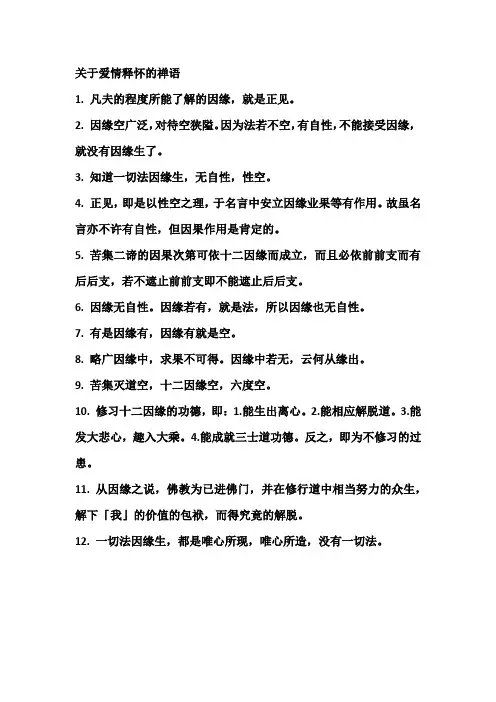 关于爱情释怀的禅语

1. 凡夫的程度所能了解的因缘，就是正见。

2. 因缘空广泛，对待空狭隘。因为法若不空，有自性，不能接受因缘，就没有因缘生了。

3. 知道一切法因缘生，无自性，性空。

4. 正见，即是以性空之理，于名言中安立因缘业果等有作用。故虽名言亦不许有自性，但因果作用是肯定的。

5. 苦集二谛的因果次第可依十二因缘而成立，而且必依前前支而有后后支，若不遮止前前支即不能遮止后后支。

6. 因缘无自性。因缘若有，就是法，所以因缘也无自性。

7. 有是因缘有，因缘有就是空。

8. 略广因缘中，求果不可得。因缘中若无，云何从缘出。

9. 苦集灭道空，十二因缘空，六度空。

10. 修习十二因缘的功德，即：1.能生出离心。2.能相应解脱道。3.能发大悲心，趣入大乘。4.能成就三士道功德。反之，即为不修习的过患。

11. 从因缘之说，佛教为已进佛门，并在修行道中相当努力的众生，解下「我」的价值的包袱，而得究竟的解脱。

12. 一切法因缘生，都是唯心所现，唯心所造，没有一切法。